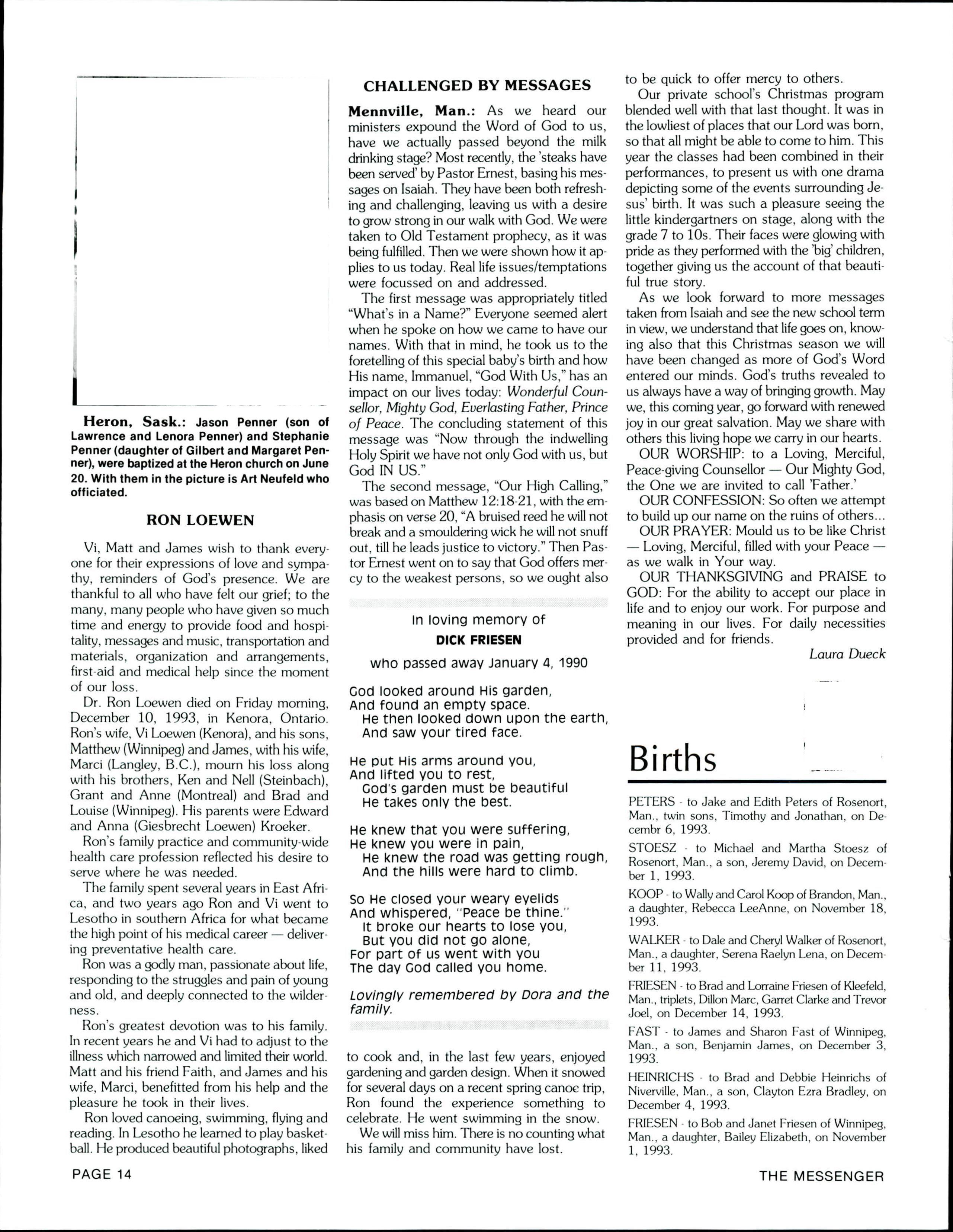 Heron, Sask.: Jason Penner (son of Lawrence and Lenora Penner) and Stephanie Penner (daughter of Gilbert and Margaret Penner), were baptized at the Heron church on June 20. With them in the picture is Art Neufeld who officiated.

RON LOEWEN

Vi, Matt and James wish to thank everyone for their expressions of love and sympathy, reminders of God's presence. We are thankful to all who have felt our grief; to the many, many people who have given so much time and energy to provide food and hospitality, messages and music, transportation and materials, organization and arrangements, first-aid and medical help since the moment of our loss.

Dr. Ron Loewen died on Friday morning, December 10, 1993, in Kenora, Ontario. Ron's wife, Vi Loewen (Kenora), and his sons, Matthew (Winnipeg) and James, with his wife, Marci (Langley, B.C.), mourn his loss along with his brothers, Ken and Nell (Steinbach), Grant and Anne (Montreal) and Brad and Louise (Winnipeg). His parents were Edward and Anna (Giesbrecht Loewen) Kroeker.

Ron's family practice and community-wide health care profession reflected his desire to serve where he was needed.

The family spent several years in East Africa, and two years ago Ron and Vi went to Lesotho in southern Africa for what became the high point of his medical career — delivering preventative health care.

Ron was a godly man, passionate about life, responding to the struggles and pain of young and old, and deeply connected to the wilderness.

Ron's greatest devotion was to his family. In recent years he and Vi had to adjust to the illness which narrowed and limited their world. Matt and his friend Faith, and James and his wife, Marci, benefitted from his help and the pleasure he took in their lives.

Ron loved canoeing, swimming, flying and reading. In Lesotho he learned to play basketball. He produced beautiful photographs, liked to cook and, in the last few years, enjoyed gardening and garden design. When it snowed for several days on a recent spring canoe trip, Ron found the experience something to celebrate. He went swimming in the snow.

We will miss him. There is no counting what his family and community have lost.

CHALLENGED BY MESSAGES

Mennville, Man.: As we heard our ministers expound the Word of God to us, have we actually passed beyond the milk drinking stage? Most recently, the 'steaks have been served' by Pastor Ernest, basing his messages on Isaiah. They have been both refreshing and challenging, leaving us with a desire to grow strong in our walk with God. We were taken to Old Testament prophecy, as it was being fulfilled. Then we were shown how it applies to us today. Real life issues/temptations were focussed on and addressed.

The first message was appropriately titled "What's in a Name?" Everyone seemed alert when he spoke on how we came to have our names. With that in mind, he took us to the foretelling of this special baby's birth and how His name, Immanuel, "God With Us," has an impact on our lives today: Wonderful Counsellor, Mighty God, Everlasting Father, Prince of Peace. The concluding statement of this message was "Now through the indwelling Holy Spirit we have not only God with us, but God IN US."

The second message, "Our High Calling," was based on Matthew 12:18-21, with the emphasis on verse 20, "A bruised reed he will not break and a smouldering wick he will not snuff out, till he leads justice to victory." Then Pastor Ernest went on to say that God offers mercy to the weakest persons, so we ought also to be quick to offer mercy to others.

Our private school's Christmas program blended well with that last thought. It was in the lowliest of places that our Lord was born, so that all might be able to come to him. This year the classes had been combined in their performances, to present us with one drama depicting some of the events surrounding Jesus' birth. It was such a pleasure seeing the little kindergartners on stage, along with the grade 7 to 10s. Their faces were glowing with pride as they performed with the 'big' children, together giving us the account of that beautiful true story.

As we look forward to more messages taken from Isaiah and see the new school term in view, we understand that life goes on, knowing also that this Christmas season we will have been changed as more of God's Word entered our minds. God's truths revealed to us always have a way of bringing growth. May we, this coming year, go forward with renewed joy in our great salvation. May we share with others this living hope we carry in our hearts.

OUR WORSHIP: to a Loving, Merciful, Peace-giving Counsellor — Our Mighty God, the One we are invited to call 'Father.'

OUR CONFESSION: So often we attempt to build up our name on the ruins of others...

OUR PRAYER: Mould us to be like Christ — Loving, Merciful, filled with your Peace — as we walk in Your way.

OUR THANKSGIVING and PRAISE to GOD: For the ability to accept our place in life and to enjoy our work. For purpose and meaning in our lives. For daily necessities provided and for friends.

Laura Dueck

In loving memory of
DICK FRIESEN
who passed away January 4, 1990

God looked around His garden,
And found an empty space.
He then looked down upon the earth,
And saw your tired face.

He put His arms around you,
And lifted you to rest,
God's garden must be beautiful
He takes only the best.

He knew that you were suffering,
He knew you were in pain,
He knew the road was getting rough,
And the hills were hard to climb.

So He closed your weary eyelids
And whispered, "Peace be thine."
It broke our hearts to lose you,
But you did not go alone,
For part of us went with you
The day God called you home.

Lovingly remembered by Dora and the family.

Births

PETERS - to Jake and Edith Peters of Rosenort, Man., twin sons, Timothy and Jonathan, on Decembr 6, 1993.

STOESZ - to Michael and Martha Stoesz of Rosenort, Man., a son, Jeremy David, on December 1, 1993.

KOOP - to Wally and Carol Koop of Brandon, Man., a daughter, Rebecca LeeAnne, on November 18, 1993.

WALKER - to Dale and Cheryl Walker of Rosenort, Man., a daughter, Serena Raelyn Lena, on December 11, 1993.

FRIESEN - to Brad and Lorraine Friesen of Kleefeld, Man., triplets, Dillon Marc, Garret Clarke and Trevor Joel, on December 14, 1993.

FAST - to James and Sharon Fast of Winnipeg, Man., a son, Benjamin James, on December 3, 1993.

HEINRICHS - to Brad and Debbie Heinrichs of Niverville, Man., a son, Clayton Ezra Bradley, on December 4, 1993.

FRIESEN - to Bob and Janet Friesen of Winnipeg, Man., a daughter, Bailey Elizabeth, on November 1, 1993.

PAGE 14

THE MESSENGER